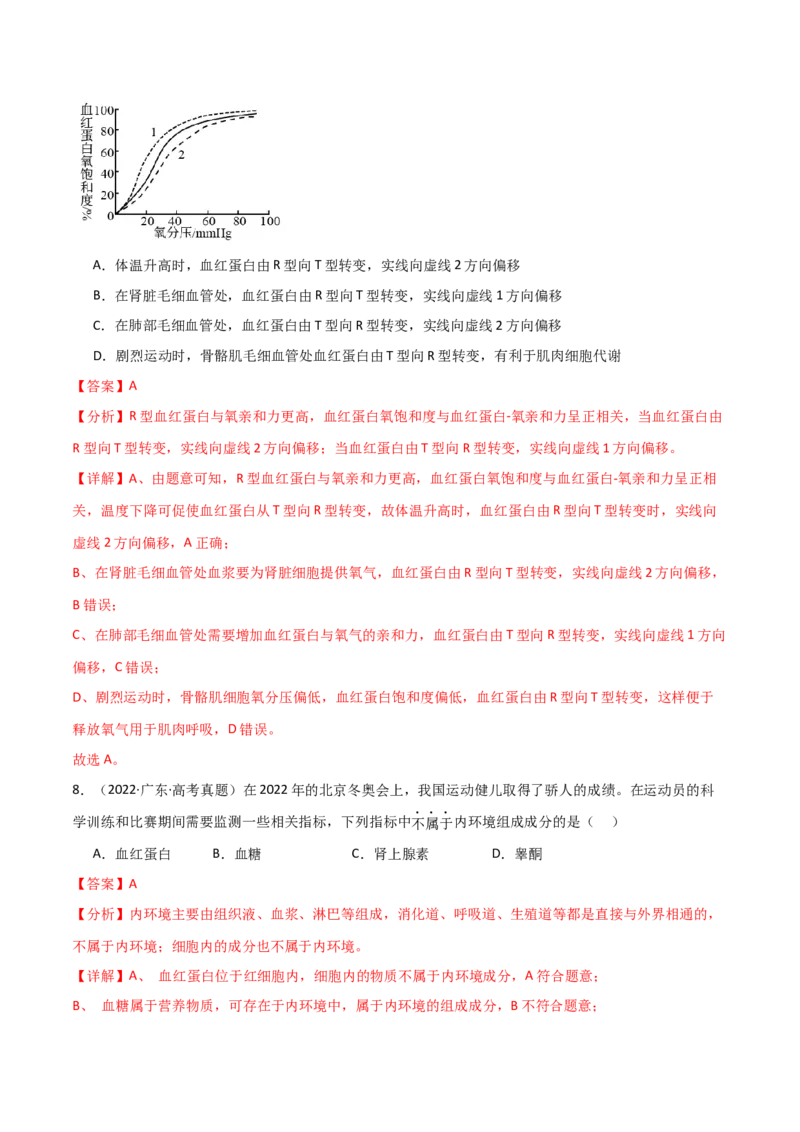 血红蛋白氧饱和度/%
100
80
60
40
20
0
1
2
20 40 60 80 100
氧分压/mmHg

A．体温升高时，血红蛋白由R型向T型转变，实线向虚线2方向偏移

B．在肾脏毛细血管处，血红蛋白由R型向T型转变，实线向虚线1方向偏移

C．在肺部毛细血管处，血红蛋白由T型向R型转变，实线向虚线2方向偏移

D．剧烈运动时，骨骼肌毛细血管处血红蛋白由T型向R型转变，有利于肌肉细胞代谢

【答案】A

【分析】R型血红蛋白与氧亲和力更高，血红蛋白氧饱和度与血红蛋白-氧亲和力呈正相关，当血红蛋白由R型向T型转变，实线向虚线2方向偏移；当血红蛋白由T型向R型转变，实线向虚线1方向偏移。

【详解】A、由题意可知，R型血红蛋白与氧亲和力更高，血红蛋白氧饱和度与血红蛋白-氧亲和力呈正相关，温度下降可促使血红蛋白从T型向R型转变，故体温升高时，血红蛋白由R型向T型转变时，实线向虚线2方向偏移，A正确；

B、在肾脏毛细血管处血浆要为肾脏细胞提供氧气，血红蛋白由R型向T型转变，实线向虚线2方向偏移，B错误；

C、在肺部毛细血管处需要增加血红蛋白与氧气的亲和力，血红蛋白由T型向R型转变，实线向虚线1方向偏移，C错误；

D、剧烈运动时，骨骼肌细胞氧分压偏低，血红蛋白饱和度偏低，血红蛋白由R型向T型转变，这样便于释放氧气用于肌肉呼吸，D错误。

故选A。

8．（2022·广东·高考真题）在2022年的北京冬奥会上，我国运动健儿取得了骄人的成绩。在运动员的科学训练和比赛期间需要监测一些相关指标，下列指标中不属于内环境组成成分的是（ ）

A．血红蛋白 B．血糖 C．肾上腺素 D．睾酮

【答案】A

【分析】内环境主要由组织液、血浆、淋巴等组成，消化道、呼吸道、生殖道等都是直接与外界相通的，不属于内环境；细胞内的成分也不属于内环境。

【详解】A、血红蛋白位于红细胞内，细胞内的物质不属于内环境成分，A符合题意；

B、血糖属于营养物质，可存在于内环境中，属于内环境的组成成分，B不符合题意；